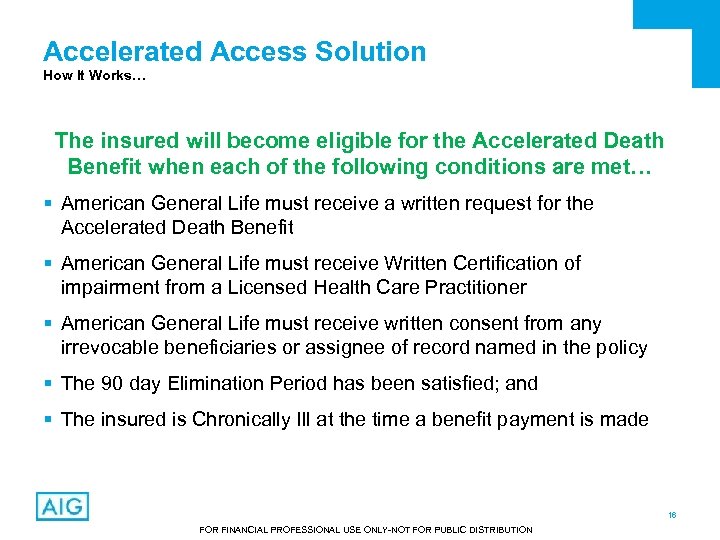 Accelerated Access Solution
How It Works…

The insured will become eligible for the Accelerated Death Benefit when each of the following conditions are met…

▪ American General Life must receive a written request for the Accelerated Death Benefit

▪ American General Life must receive Written Certification of impairment from a Licensed Health Care Practitioner

▪ American General Life must receive written consent from any irrevocable beneficiaries or assignee of record named in the policy

▪ The 90 day Elimination Period has been satisfied; and

▪ The insured is Chronically Ill at the time a benefit payment is made

AIG

16

FOR FINANCIAL PROFESSIONAL USE ONLY-NOT FOR PUBLIC DISTRIBUTION